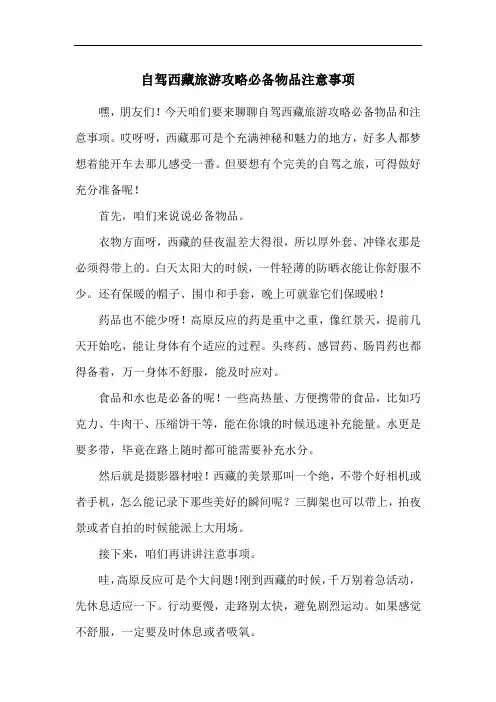 自驾西藏旅游攻略必备物品注意事项

嘿，朋友们！今天咱们要来聊聊自驾西藏旅游攻略必备物品和注意事项。哎呀呀，西藏那可是个充满神秘和魅力的地方，好多人都梦想着能开车去那儿感受一番。但要想有个完美的自驾之旅，可得做好充分准备呢！

首先，咱们来说说必备物品。

衣物方面呀，西藏的昼夜温差大得很，所以厚外套、冲锋衣那是必须得带上的。白天太阳大的时候，一件轻薄的防晒衣能让你舒服不少。还有保暖的帽子、围巾和手套，晚上可就靠它们保暖啦！

药品也不能少呀！高原反应的药是重中之重，像红景天，提前几天开始吃，能让身体有个适应的过程。头疼药、感冒药、肠胃药也都得备着，万一身体不舒服，能及时应对。

食品和水也是必备的呢！一些高热量、方便携带的食品，比如巧克力、牛肉干、压缩饼干等，能在你饿的时候迅速补充能量。水更是要多带，毕竟在路上随时都可能需要补充水分。

然后就是摄影器材啦！西藏的美景那叫一个绝，不带个好相机或者手机，怎么能记录下那些美好的瞬间呢？三脚架也可以带上，拍夜景或者自拍的时候能派上大用场。

接下来，咱们再讲讲注意事项。

哇，高原反应可是个大问题！刚到西藏的时候，千万别着急活动，先休息适应一下。行动要慢，走路别太快，避免剧烈运动。如果感觉不舒服，一定要及时休息或者吸氧。